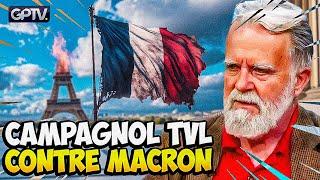 GPTV.

CAMPAGNOL TVL
CONTRE MACRON